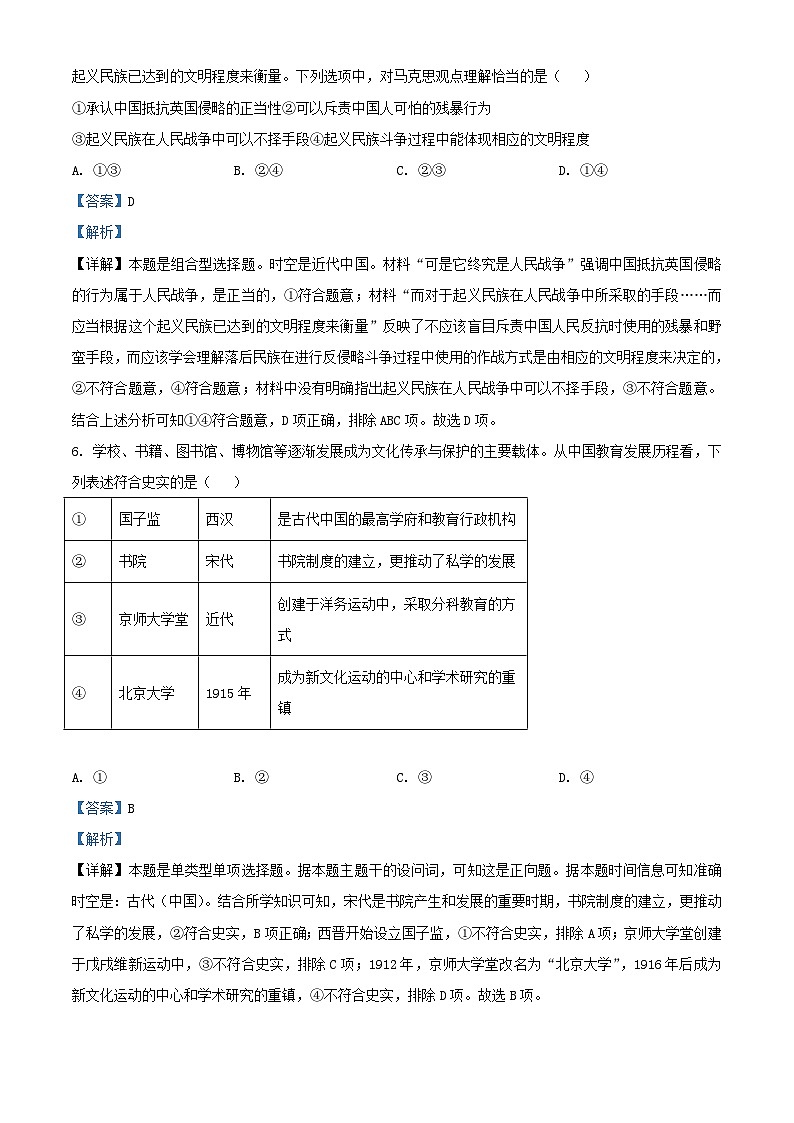 起义民族已达到的文明程度来衡量。下列选项中，对马克思观点理解恰当的是（　　）

①承认中国抵抗英国侵略的正当性②可以斥责中国人可怕的残暴行为

③起义民族在人民战争中可以不择手段④起义民族斗争过程中能体现相应的文明程度

A. ①③　　B. ②④　　C. ②③　　D. ①④

【答案】D

【解析】

【详解】本题是组合型选择题。时空是近代中国。材料“可是它终究是人民战争”强调中国抵抗英国侵略的行为属于人民战争，是正当的，①符合题意；材料“而对于起义民族在人民战争中所采取的手段……而应当根据这个起义民族已达到的文明程度来衡量”反映了不应该盲目斥责中国人民反抗时使用的残暴和野蛮手段，而应该学会理解落后民族在进行反侵略斗争过程中使用的作战方式是由相应的文明程度来决定的，②不符合题意，④符合题意；材料中没有明确指出起义民族在人民战争中可以不择手段，③不符合题意。结合上述分析可知①④符合题意，D项正确，排除ABC项。故选D项。

6. 学校、书籍、图书馆、博物馆等逐渐发展成为文化传承与保护的主要载体。从中国教育发展历程看，下列表述符合史实的是（　　）

| ① | 国子监 | 西汉 | 是古代中国的最高学府和教育行政机构 |
|---|---|---|---|
| ② | 书院 | 宋代 | 书院制度的建立，更推动了私学的发展 |
| ③ | 京师大学堂 | 近代 | 创建于洋务运动中，采取分科教育的方式 |
| ④ | 北京大学 | 1915年 | 成为新文化运动的中心和学术研究的重镇 |

A. ①　　B. ②　　C. ③　　D. ④

【答案】B

【解析】

【详解】本题是单类型单项选择题。据本题主题干的设问词，可知这是正向题。据本题时间信息可知准确时空是：古代（中国）。结合所学知识可知，宋代是书院产生和发展的重要时期，书院制度的建立，更推动了私学的发展，②符合史实，B项正确；西晋开始设立国子监，①不符合史实，排除A项；京师大学堂创建于戊戌维新运动中，③不符合史实，排除C项；1912年，京师大学堂改名为“北京大学”，1916年后成为新文化运动的中心和学术研究的重镇，④不符合史实，排除D项。故选B项。